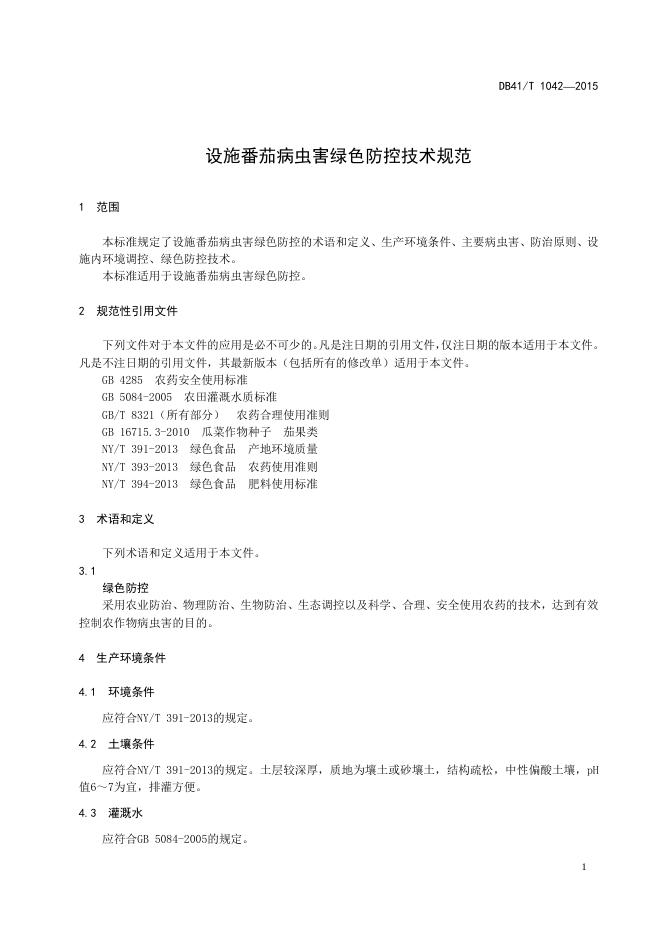 DB41/T 1042—2015

设施番茄病虫害绿色防控技术规范

1 范围

本标准规定了设施番茄病虫害绿色防控的术语和定义、生产环境条件、主要病虫害、防治原则、设施内环境调控、绿色防控技术。
本标准适用于设施番茄病虫害绿色防控。

2 规范性引用文件

下列文件对于本文件的应用是必不可少的。凡是注日期的引用文件，仅注日期的版本适用于本文件。凡是不注日期的引用文件，其最新版本（包括所有的修改单）适用于本文件。
GB 4285 农药安全使用标准
GB 5084-2005 农田灌溉水质标准
GB/T 8321（所有部分） 农药合理使用准则
GB 16715.3-2010 瓜菜作物种子 茄果类
NY/T 391-2013 绿色食品 产地环境质量
NY/T 393-2013 绿色食品 农药使用准则
NY/T 394-2013 绿色食品 肥料使用标准

3 术语和定义

下列术语和定义适用于本文件。
3.1
绿色防控
采用农业防治、物理防治、生物防治、生态调控以及科学、合理、安全使用农药的技术，达到有效控制农作物病虫害的目的。

4 生产环境条件

4.1 环境条件

应符合NY/T 391-2013的规定。

4.2 土壤条件

应符合NY/T 391-2013的规定。土层较深厚，质地为壤土或砂壤土，结构疏松，中性偏酸土壤，pH值6～7为宜，排灌方便。

4.3 灌溉水

应符合GB 5084-2005的规定。

1